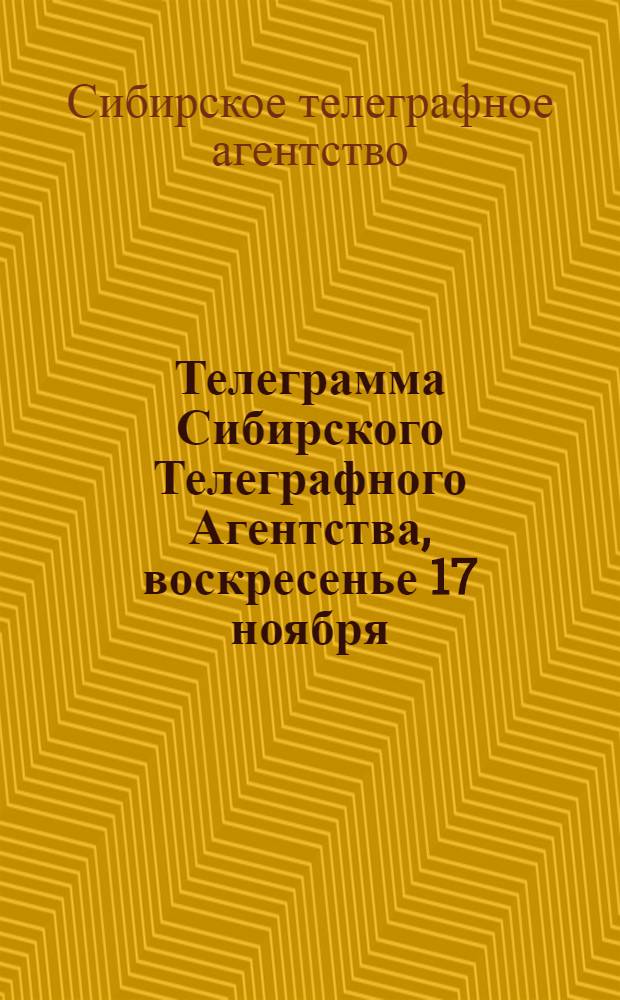 Сибирское телеграфное агентство

Телеграмма Сибирского Телеграфного Агентства, воскресенье 17 ноября